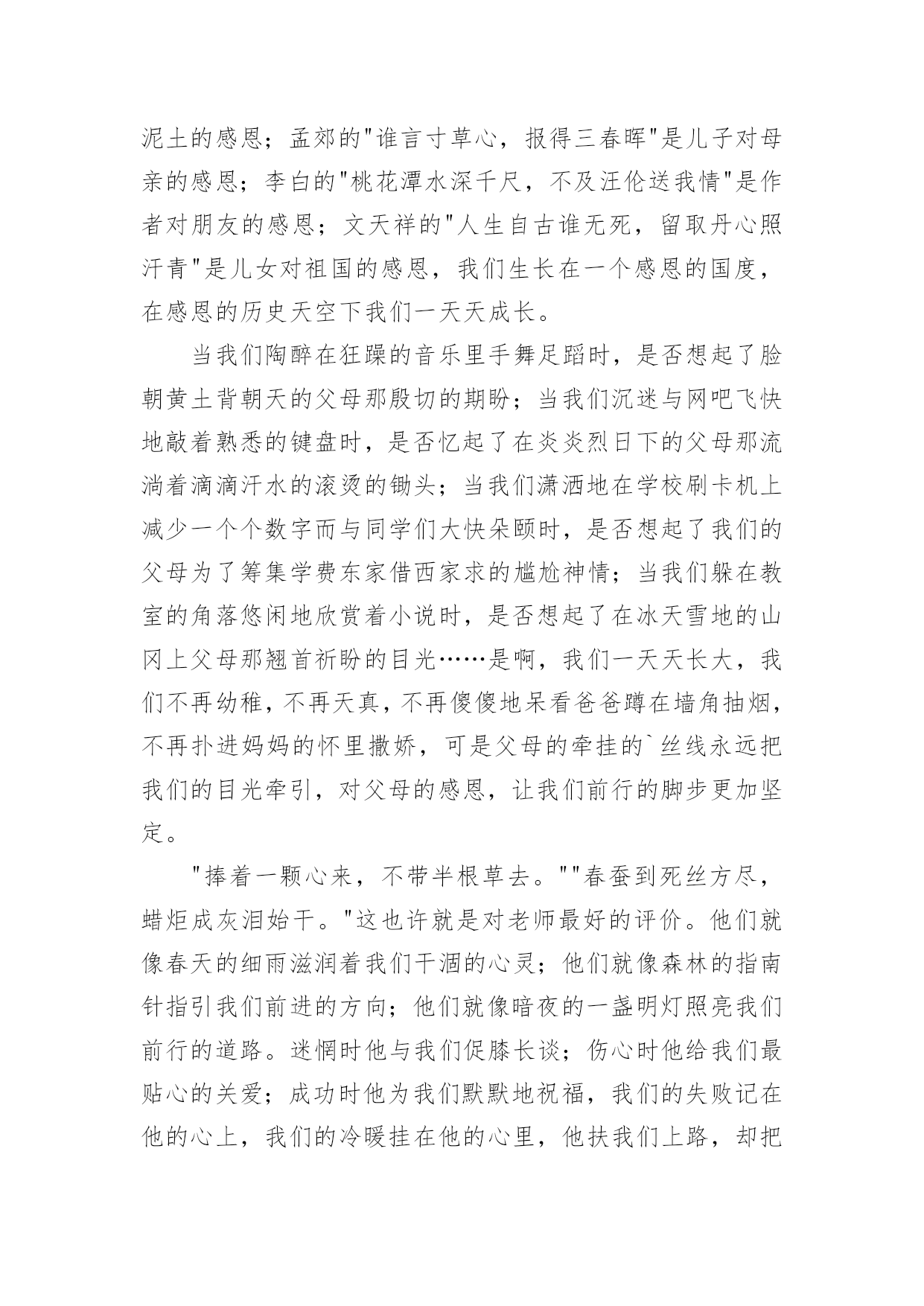 泥土的感恩；孟郊的"谁言寸草心，报得三春晖"是儿子对母亲的感恩；李白的"桃花潭水深千尺，不及汪伦送我情"是作者对朋友的感恩；文天祥的"人生自古谁无死，留取丹心照汗青"是儿女对祖国的感恩，我们生长在一个感恩的国度，在感恩的历史天空下我们一天天成长。

当我们陶醉在狂躁的音乐里手舞足蹈时，是否想起了脸朝黄土背朝天的父母那殷切的期盼；当我们沉迷与网吧飞快地敲着熟悉的键盘时，是否忆起了在炎炎烈日下的父母那流淌着滴滴汗水的滚烫的锄头；当我们潇洒地在学校刷卡机上减少一个个数字而与同学们大快朵颐时，是否想起了我们的父母为了筹集学费东家借西家求的尴尬神情；当我们躲在教室的角落悠闲地欣赏着小说时，是否想起了在冰天雪地的山冈上父母那翘首祈盼的目光……是啊，我们一天天长大，我们不再幼稚，不再天真，不再傻傻地呆看爸爸蹲在墙角抽烟，不再扑进妈妈的怀里撒娇，可是父母的牵挂的`丝线永远把我们的目光牵引，对父母的感恩，让我们前行的脚步更加坚定。

"捧着一颗心来，不带半根草去。""春蚕到死丝方尽，蜡炬成灰泪始干。"这也许就是对老师最好的评价。他们就像春天的细雨滋润着我们干涸的心灵；他们就像森林的指南针指引我们前进的方向；他们就像暗夜的一盏明灯照亮我们前行的道路。迷惘时他与我们促膝长谈；伤心时他给我们最贴心的关爱；成功时他为我们默默地祝福，我们的失败记在他的心上，我们的冷暖挂在他的心里，他扶我们上路，却把